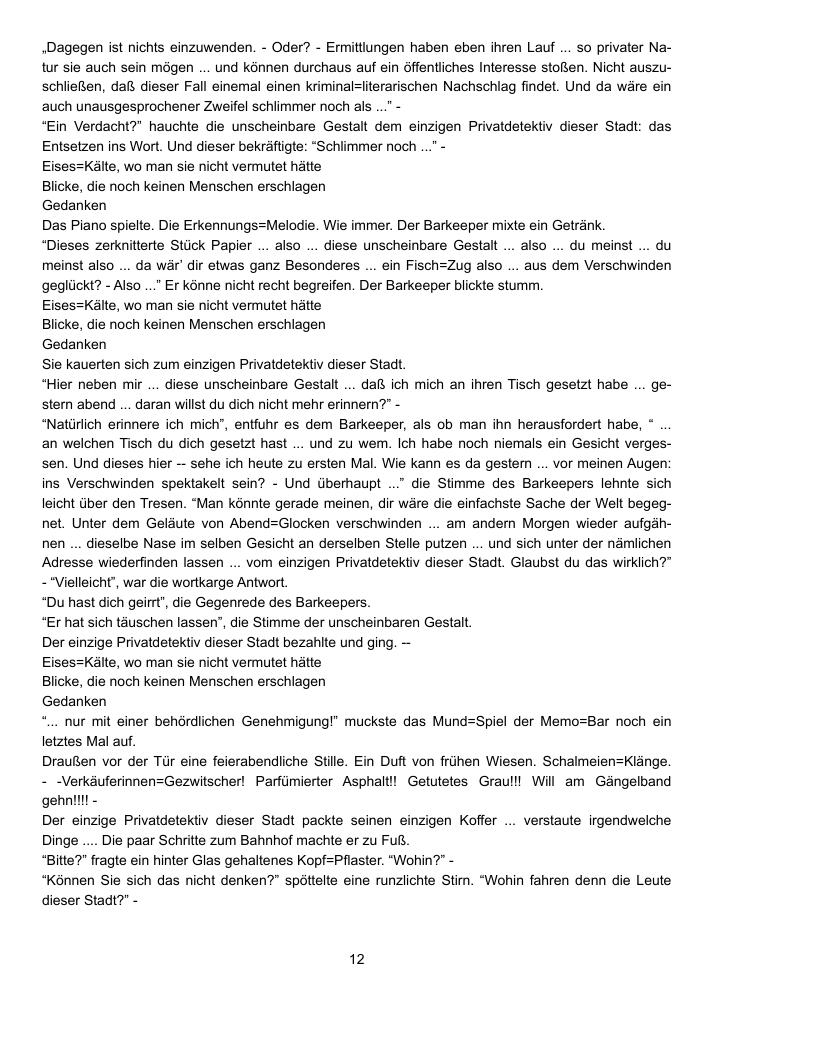 „Dagegen ist nichts einzuwenden. - Oder? - Ermittlungen haben eben ihren Lauf ... so privater Natur sie auch sein mögen ... und können durchaus auf ein öffentliches Interesse stoßen. Nicht auszuschließen, daß dieser Fall einemal einen kriminal=literarischen Nachschlag findet. Und da wäre ein auch unausgesprochener Zweifel schlimmer noch als ...” -
“Ein Verdacht?” hauchte die unscheinbare Gestalt dem einzigen Privatdetektiv dieser Stadt: das Entsetzen ins Wort. Und dieser bekräftigte: “Schlimmer noch ...” -
Eises=Kälte, wo man sie nicht vermutet hätte
Blicke, die noch keinen Menschen erschlagen
Gedanken
Das Piano spielte. Die Erkennungs=Melodie. Wie immer. Der Barkeeper mixte ein Getränk.
“Dieses zerknitterte Stück Papier ... also ... diese unscheinbare Gestalt ... also ... du meinst ... du meinst also ... da wär’ dir etwas ganz Besonderes ... ein Fisch=Zug also ... aus dem Verschwinden geglückt? - Also ...” Er könne nicht recht begreifen. Der Barkeeper blickte stumm.
Eises=Kälte, wo man sie nicht vermutet hätte
Blicke, die noch keinen Menschen erschlagen
Gedanken
Sie kauerten sich zum einzigen Privatdetektiv dieser Stadt.
“Hier neben mir ... diese unscheinbare Gestalt ... daß ich mich an ihren Tisch gesetzt habe ... gestern abend ... daran willst du dich nicht mehr erinnern?” -
“Natürlich erinnere ich mich”, entfuhr es dem Barkeeper, als ob man ihn herausfordert habe, “ ... an welchen Tisch du dich gesetzt hast ... und zu wem. Ich habe noch niemals ein Gesicht vergessen. Und dieses hier -- sehe ich heute zu ersten Mal. Wie kann es da gestern ... vor meinen Augen: ins Verschwinden spektakelt sein? - Und überhaupt ...” die Stimme des Barkeepers lehnte sich leicht über den Tresen. “Man könnte gerade meinen, dir wäre die einfachste Sache der Welt begegnet. Unter dem Geläute von Abend=Glocken verschwinden ... am andern Morgen wieder aufgähnen ... dieselbe Nase im selben Gesicht an derselben Stelle putzen ... und sich unter der nämlichen Adresse wiederfinden lassen ... vom einzigen Privatdetektiv dieser Stadt. Glaubst du das wirklich?”
- “Vielleicht”, war die wortkarge Antwort.
“Du hast dich geirrt”, die Gegenrede des Barkeepers.
“Er hat sich täuschen lassen”, die Stimme der unscheinbaren Gestalt.
Der einzige Privatdetektiv dieser Stadt bezahlte und ging. --
Eises=Kälte, wo man sie nicht vermutet hätte
Blicke, die noch keinen Menschen erschlagen
Gedanken
“... nur mit einer behördlichen Genehmigung!” muckste das Mund=Spiel der Memo=Bar noch ein letztes Mal auf.
Draußen vor der Tür eine feierabendliche Stille. Ein Duft von frühen Wiesen. Schalmeien=Klänge. - -Verkäuferinnen=Gezwitscher! Parfümierter Asphalt!! Getutetes Grau!!! Will am Gängelband gehn!!!! -
Der einzige Privatdetektiv dieser Stadt packte seinen einzigen Koffer ... verstaute irgendwelche Dinge .... Die paar Schritte zum Bahnhof machte er zu Fuß.
“Bitte?” fragte ein hinter Glas gehaltenes Kopf=Pflaster. “Wohin?” -
“Können Sie sich das nicht denken?” spöttelte eine runzlichte Stirn. “Wohin fahren denn die Leute dieser Stadt?” -

12